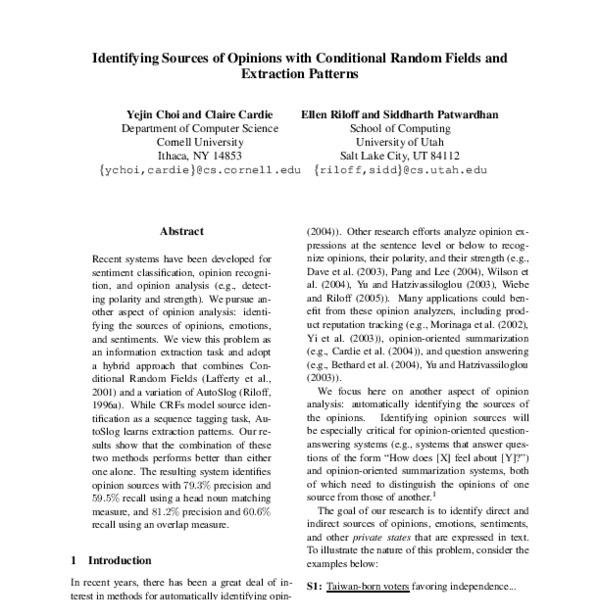 Identifying Sources of Opinions with Conditional Random Fields and Extraction Patterns

Yejin Choi and Claire Cardie
Department of Computer Science
Cornell University
Ithaca, NY 14853
{ychoi,cardie}@cs.cornell.edu

Ellen Riloff and Siddharth Patwardhan
School of Computing
University of Utah
Salt Lake City, UT 84112
{riloff,sidd}@cs.utah.edu

Abstract

Recent systems have been developed for sentiment classification, opinion recognition, and opinion analysis (e.g., detecting polarity and strength). We pursue another aspect of opinion analysis: identifying the sources of opinions, emotions, and sentiments. We view this problem as an information extraction task and adopt a hybrid approach that combines Conditional Random Fields (Lafferty et al., 2001) and a variation of AutoSlog (Riloff, 1996a). While CRFs model source identification as a sequence tagging task, AutoSlog learns extraction patterns. Our results show that the combination of these two methods performs better than either one alone. The resulting system identifies opinion sources with 79.3% precision and 59.5% recall using a head noun matching measure, and 81.2% precision and 60.6% recall using an overlap measure.

1 Introduction

In recent years, there has been a great deal of interest in methods for automatically identifying opin-

(2004)). Other research efforts analyze opinion expressions at the sentence level or below to recognize opinions, their polarity, and their strength (e.g., Dave et al. (2003), Pang and Lee (2004), Wilson et al. (2004), Yu and Hatzivassiloglou (2003), Wiebe and Riloff (2005)). Many applications could benefit from these opinion analyzers, including product reputation tracking (e.g., Morinaga et al. (2002), Yi et al. (2003)), opinion-oriented summarization (e.g., Cardie et al. (2004)), and question answering (e.g., Bethard et al. (2004), Yu and Hatzivassiloglou (2003)).

We focus here on another aspect of opinion analysis: automatically identifying the sources of the opinions. Identifying opinion sources will be especially critical for opinion-oriented question-answering systems (e.g., systems that answer questions of the form "How does [X] feel about [Y]?") and opinion-oriented summarization systems, both of which need to distinguish the opinions of one source from those of another.$^1$

The goal of our research is to identify direct and indirect sources of opinions, emotions, sentiments, and other private states that are expressed in text. To illustrate the nature of this problem, consider the examples below:

S1: Taiwan-born voters favoring independence...